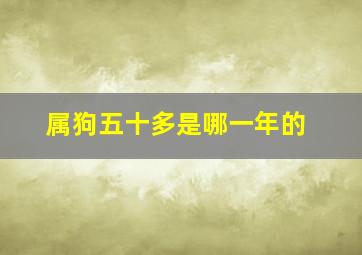 属狗五十多是哪一年的